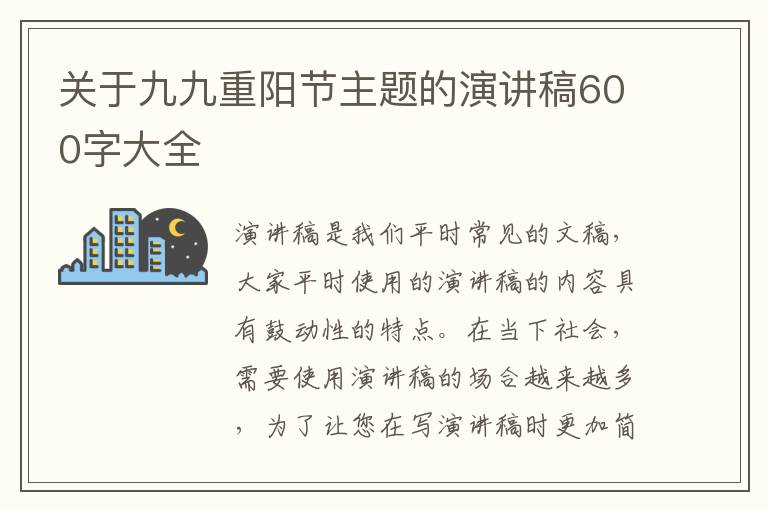 关于九九重阳节主题的演讲稿600字大全

演讲稿是我们平时常见的文稿，大家平时使用的演讲稿的内容具有鼓动性的特点。在当下社会，需要使用演讲稿的场合越来越多，为了让您在写演讲稿时更加简